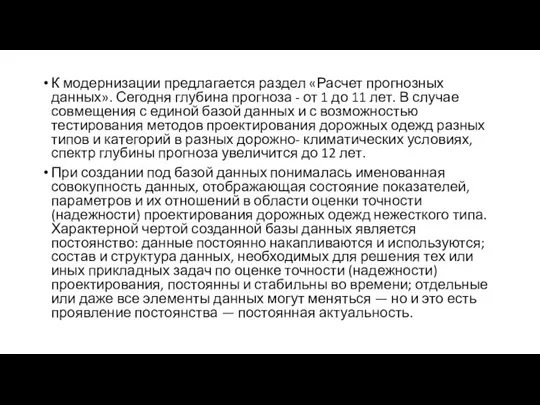 • К модернизации предлагается раздел «Расчет прогнозных данных». Сегодня глубина прогноза - от 1 до 11 лет. В случае совмещения с единой базой данных и с возможностью тестирования методов проектирования дорожных одежд разных типов и категорий в разных дорожно- климатических условиях, спектр глубины прогноза увеличится до 12 лет.

• При создании под базой данных понималась именованная совокупность данных, отображающая состояние показателей, параметров и их отношений в области оценки точности (надежности) проектирования дорожных одежд нежесткого типа. Характерной чертой созданной базы данных является постоянство: данные постоянно накапливаются и используются; состав и структура данных, необходимых для решения тех или иных прикладных задач по оценке точности (надежности) проектирования, постоянны и стабильны во времени; отдельные или даже все элементы данных могут меняться — но и это есть проявление постоянства — постоянная актуальность.